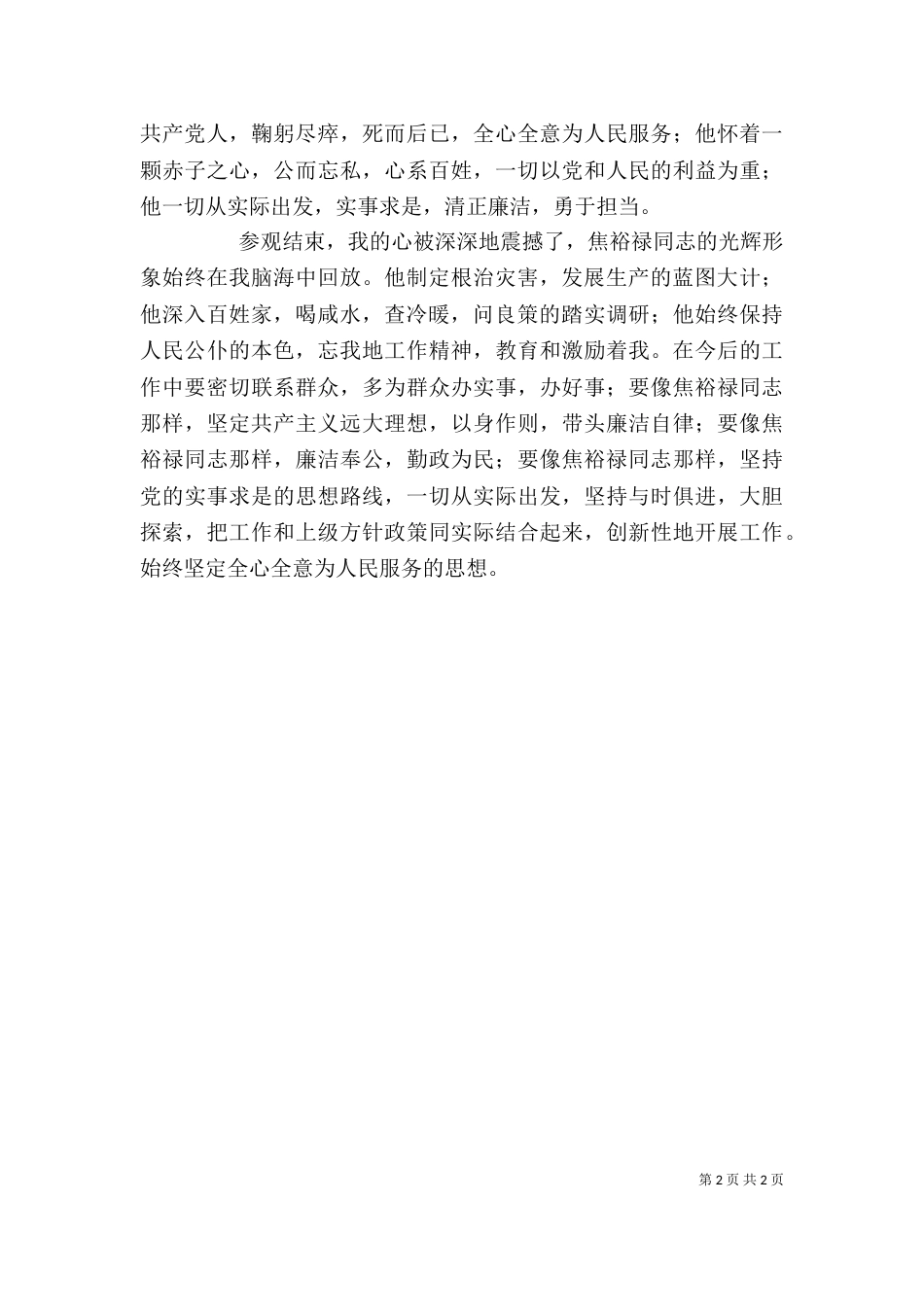 共产党人，鞠躬尽瘁，死而后已，全心全意为人民服务；他怀着一颗赤子之心，公而忘私，心系百姓，一切以党和人民的利益为重；他一切从实际出发，实事求是，清正廉洁，勇于担当。

参观结束，我的心被深深地震撼了，焦裕禄同志的光辉形象始终在我脑海中回放。他制定根治灾害，发展生产的蓝图大计；他深入百姓家，喝咸水，查冷暖，问良策的踏实调研；他始终保持人民公仆的本色，忘我地工作精神，教育和激励着我。在今后的工作中要密切联系群众，多为群众办实事，办好事；要像焦裕禄同志那样，坚定共产主义远大理想，以身作则，带头廉洁自律；要像焦裕禄同志那样，廉洁奉公，勤政为民；要像焦裕禄同志那样，坚持党的实事求是的思想路线，一切从实际出发，坚持与时俱进，大胆探索，把工作和上级方针政策同实际结合起来，创新性地开展工作。始终坚定全心全意为人民服务的思想。

第 2 页 共 2 页